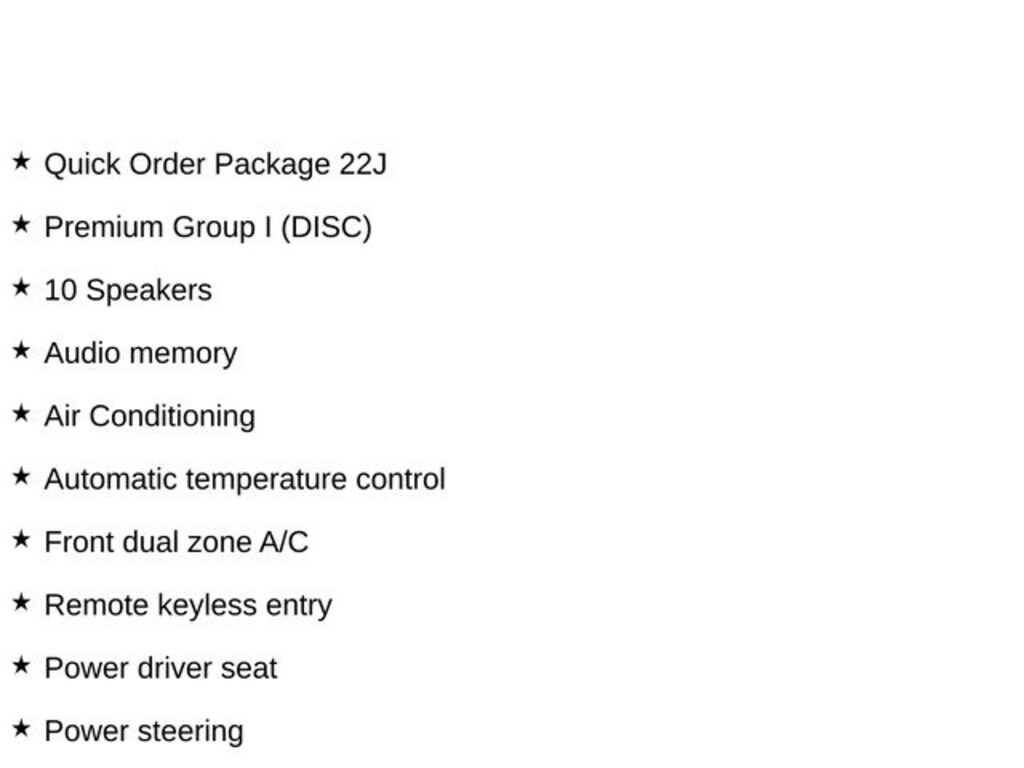 ★ Quick Order Package 22J

★ Premium Group I (DISC)

★ 10 Speakers

★ Audio memory

★ Air Conditioning

★ Automatic temperature control

★ Front dual zone A/C

★ Remote keyless entry

★ Power driver seat

★ Power steering